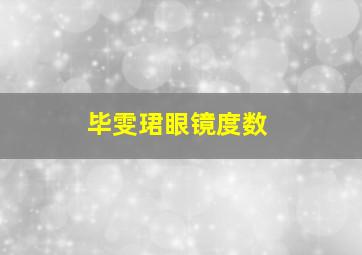 毕雯珺眼镜度数